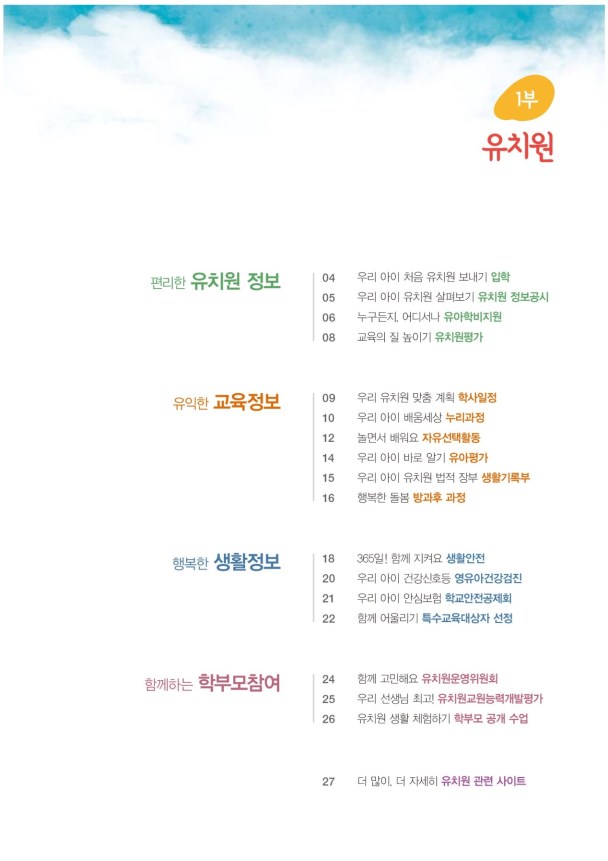 1부
유치원

편리한 유치원 정보

04 우리 아이 처음 유치원 보내기 입학
05 우리 아이 유치원 살펴보기 유치원 정보공시
06 누구든지, 어디서나 유아학비지원
08 교육의 질 높이기 유치원평가

유익한 교육정보

09 우리 유치원 맞춤 계획 학사일정
10 우리 아이 배움세상 누리과정
12 놀면서 배워요 자유선택활동
14 우리 아이 바로 알기 유아평가
15 우리 아이 유치원 법적 장부 생활기록부
16 행복한 돌봄 방과후 과정

행복한 생활정보

18 365일! 함께 지켜요 생활안전
20 우리 아이 건강신호등 영유아건강검진
21 우리 아이 안심보험 학교안전공제회
22 함께 어울리기 특수교육대상자 선정

함께하는 학부모참여

24 함께 고민해요 유치원운영위원회
25 우리 선생님 최고! 유치원교원능력개발평가
26 유치원 생활 체험하기 학부모 공개 수업

27 더 많이, 더 자세히 유치원 관련 사이트